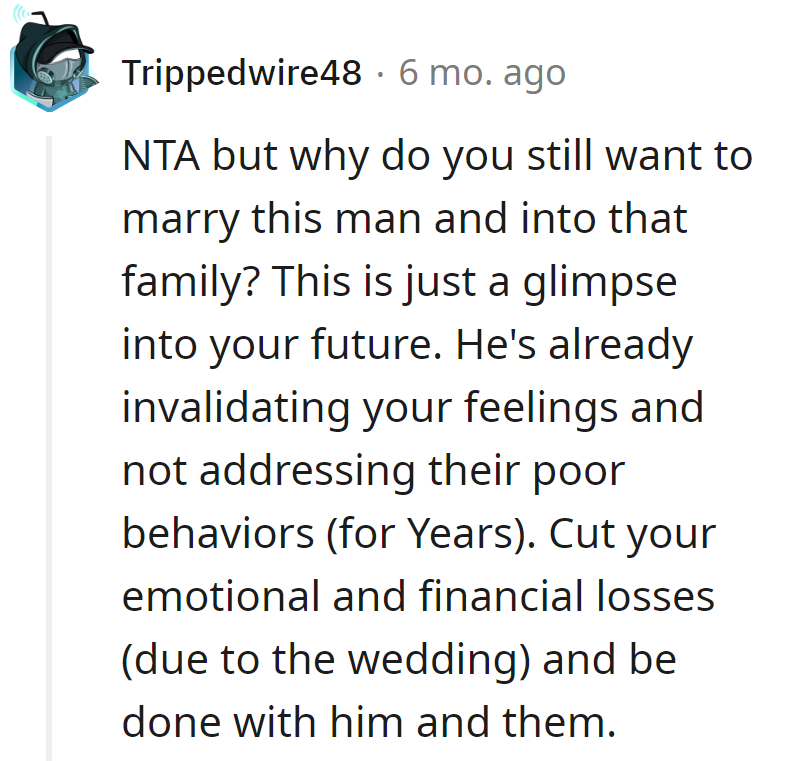 Trippedwire48 · 6 mo. ago

NTA but why do you still want to marry this man and into that family? This is just a glimpse into your future. He's already invalidating your feelings and not addressing their poor behaviors (for Years). Cut your emotional and financial losses (due to the wedding) and be done with him and them.